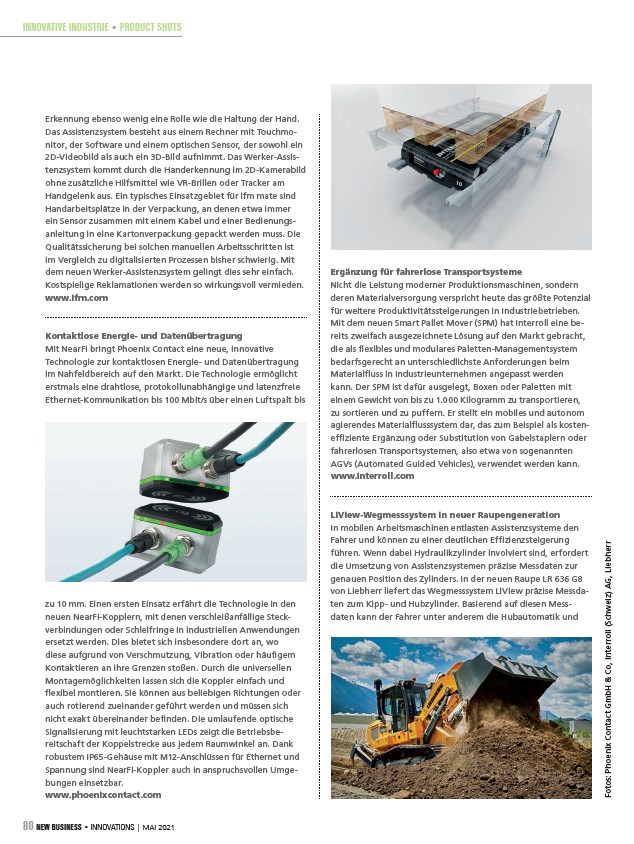 INNOVATIVE INDUSTRIE • PRODUCT SHOTS

Erkennung ebenso wenig eine Rolle wie die Haltung der Hand. Das Assistenzsystem besteht aus einem Rechner mit Touchmonitor, der Software und einem optischen Sensor, der sowohl ein 2D-Videobild als auch ein 3D-Bild aufnimmt. Das Werker-Assistenzsystem kommt durch die Handerkennung im 2D-Kamerabild ohne zusätzliche Hilfsmittel wie VR-Brillen oder Tracker am Handgelenk aus. Ein typisches Einsatzgebiet für ifm mate sind Handarbeitsplätze in der Verpackung, an denen etwa immer ein Sensor zusammen mit einem Kabel und einer Bedienungsanleitung in eine Kartonverpackung gepackt werden muss. Die Qualitätssicherung bei solchen manuellen Arbeitsschritten ist im Vergleich zu digitalisierten Prozessen bisher schwierig. Mit dem neuen Werker-Assistenzsystem gelingt dies sehr einfach. Kostspielige Reklamationen werden so wirkungsvoll vermieden.
www.ifm.com

Kontaktlose Energie- und Datenübertragung
Mit NearFi bringt Phoenix Contact eine neue, innovative Technologie zur kontaktlosen Energie- und Datenübertragung im Nahfeldbereich auf den Markt. Die Technologie ermöglicht erstmals eine drahtlose, protokollunabhängige und latenzfreie Ethernet-Kommunikation bis 100 Mbit/s über einen Luftspalt bis

zu 10 mm. Einen ersten Einsatz erfährt die Technologie in den neuen NearFi-Kopplern, mit denen verschleißanfällige Steckverbindungen oder Schleifringe in industriellen Anwendungen ersetzt werden. Dies bietet sich insbesondere dort an, wo diese aufgrund von Verschmutzung, Vibration oder häufigem Kontaktieren an ihre Grenzen stoßen. Durch die universellen Montagemöglichkeiten lassen sich die Koppler einfach und flexibel montieren. Sie können aus beliebigen Richtungen oder auch rotierend zueinander geführt werden und müssen sich nicht exakt übereinander befinden. Die umlaufende optische Signalisierung mit leuchtstarken LEDs zeigt die Betriebsbereitschaft der Koppelstrecke aus jedem Raumwinkel an. Dank robustem IP65-Gehäuse mit M12-Anschlüssen für Ethernet und Spannung sind NearFi-Koppler auch in anspruchsvollen Umgebungen einsetzbar.
www.phoenixcontact.com

Ergänzung für fahrerlose Transportsysteme
Nicht die Leistung moderner Produktionsmaschinen, sondern deren Materialversorgung verspricht heute das größte Potenzial für weitere Produktivitätssteigerungen in Industriebetrieben. Mit dem neuen Smart Pallet Mover (SPM) hat Interroll eine bereits zweifach ausgezeichnete Lösung auf den Markt gebracht, die als flexibles und modulares Paletten-Managementsystem bedarfsgerecht an unterschiedlichste Anforderungen beim Materialfluss in Industrieunternehmen angepasst werden kann. Der SPM ist dafür ausgelegt, Boxen oder Paletten mit einem Gewicht von bis zu 1.000 Kilogramm zu transportieren, zu sortieren und zu puffern. Er stellt ein mobiles und autonom agierendes Materialflusssystem dar, das zum Beispiel als kosteneffiziente Ergänzung oder Substitution von Gabelstaplern oder fahrerlosen Transportsystemen, also etwa von sogenannten AGVs (Automated Guided Vehicles), verwendet werden kann.
www.interroll.com

LiView-Wegmesssystem in neuer Raupengeneration
In mobilen Arbeitsmaschinen entlasten Assistenzsysteme den Fahrer und können zu einer deutlichen Effizienzsteigerung führen. Wenn dabei Hydraulikzylinder involviert sind, erfordert die Umsetzung von Assistenzsystemen präzise Messdaten zur genauen Position des Zylinders. In der neuen Raupe LR 636 G8 von Liebherr liefert das Wegmesssystem LiView präzise Messdaten zum Kipp- und Hubzylinder. Basierend auf diesen Messdaten kann der Fahrer unter anderem die Hubautomatik und

Fotos: Phoenix Contact GmbH & Co, Interroll (Schweiz) AG, Liebherr

80 NEW BUSINESS • INNOVATIONS | MAI 2021